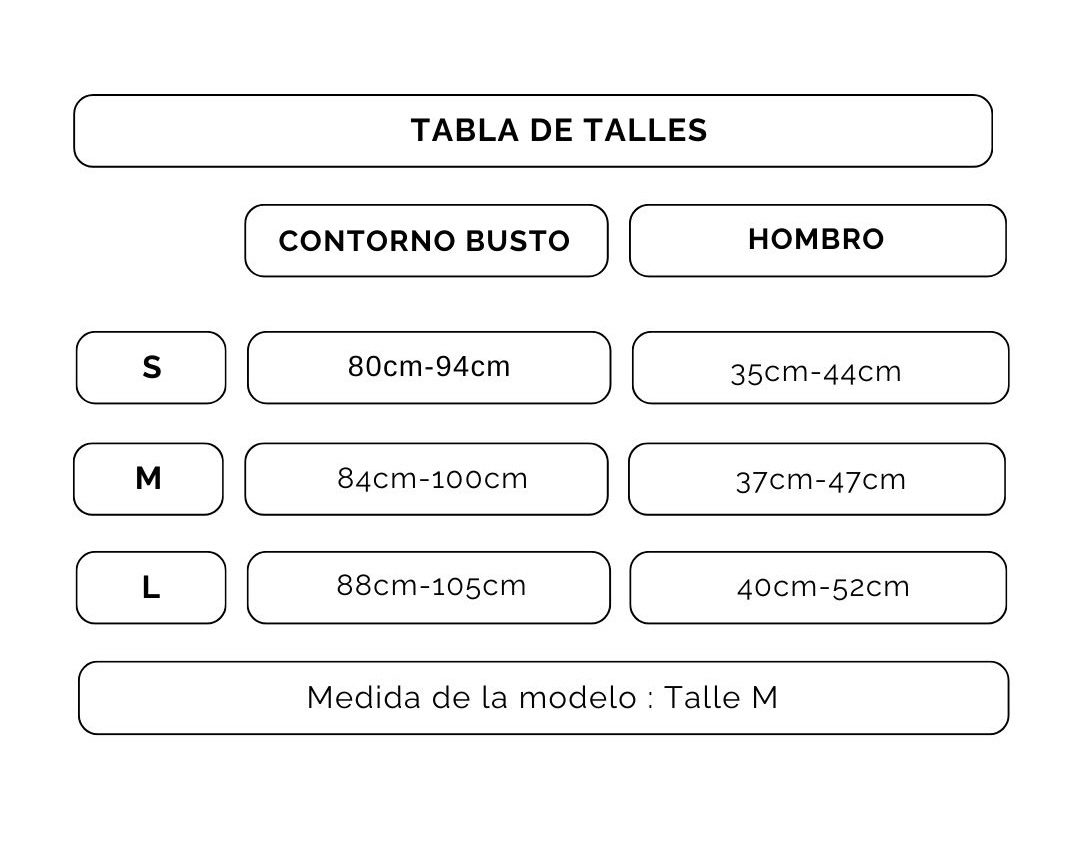 TABLA DE TALLES

| | CONTORNO BUSTO | HOMBRO |
|---|---|---|
| S | 80cm-94cm | 35cm-44cm |
| M | 84cm-100cm | 37cm-47cm |
| L | 88cm-105cm | 40cm-52cm |

Medida de la modelo : Talle M